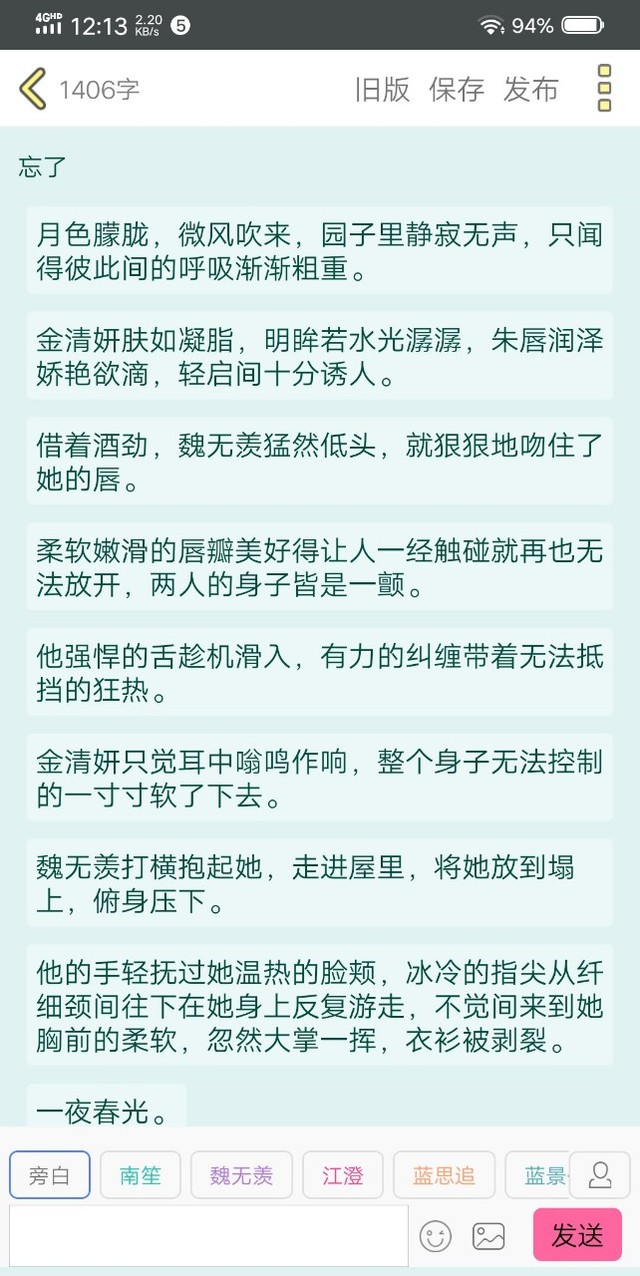 4GHD 12:13 2.20 KB/s 5 94%

1406字 旧版 保存 发布

忘了

月色朦胧，微风吹来，园子里静寂无声，只闻得彼此间的呼吸渐渐粗重。

金清妍肤如凝脂，明眸若水光潺潺，朱唇润泽娇艳欲滴，轻启间十分诱人。

借着酒劲，魏无羡猛然低头，就狠狠地吻住了她的唇。

柔软嫩滑的唇瓣美好得让人一经触碰就再也无法放开，两人的身子皆是一颤。

他强悍的舌趁机滑入，有力的纠缠带着无法抵挡的狂热。

金清妍只觉耳中嗡鸣作响，整个身子无法控制的一寸寸软了下去。

魏无羡打横抱起她，走进屋里，将她放到塌上，俯身压下。

他的手轻抚过她温热的脸颊，冰冷的指尖从纤细颈间往下在她身上反复游走，不觉间来到她胸前的柔软，忽然大掌一挥，衣衫被剥裂。

一夜春光。

旁白 南笙 魏无羡 江澄 蓝思追 蓝景

发送